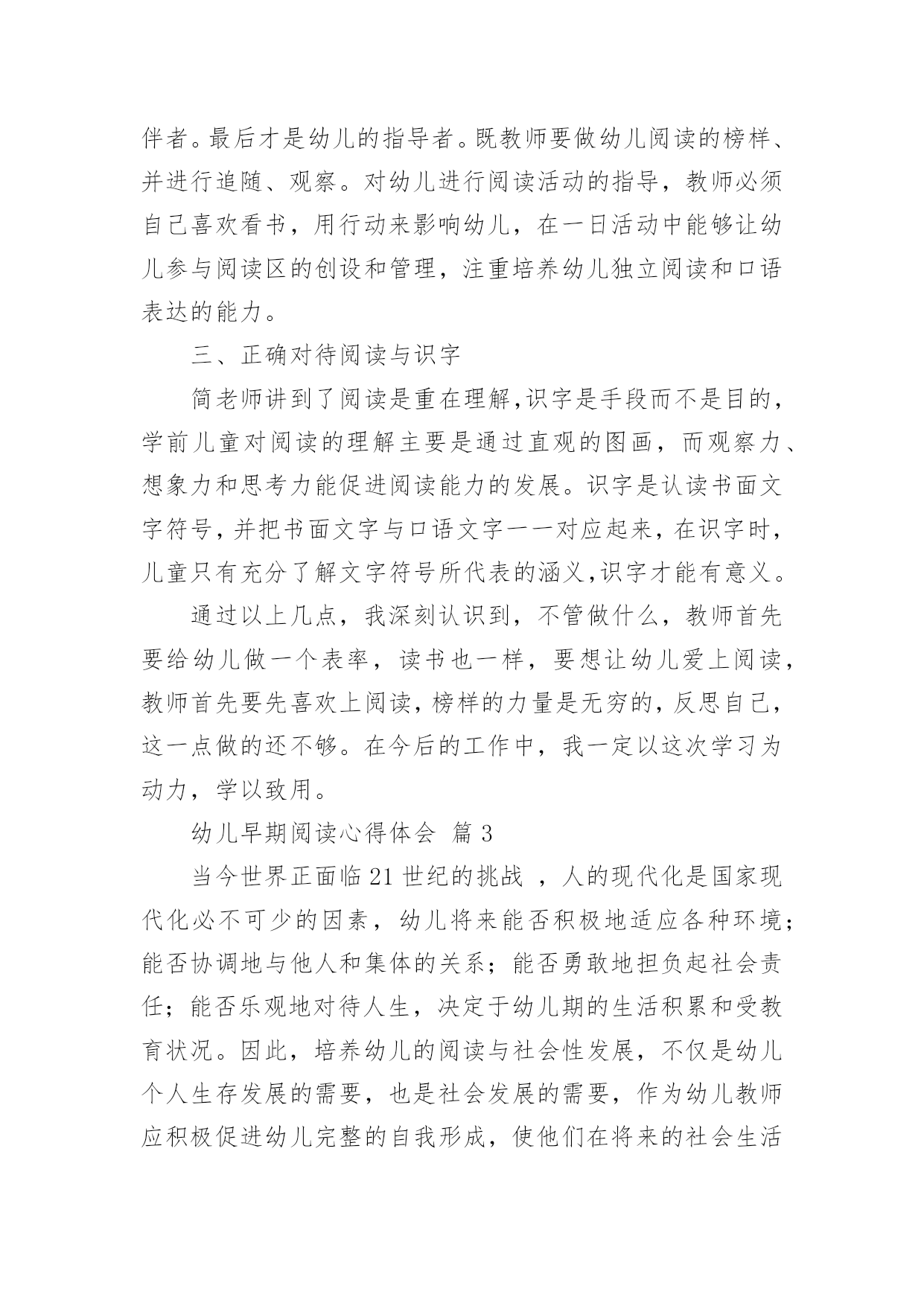 伴者。最后才是幼儿的指导者。既教师要做幼儿阅读的榜样、并进行追随、观察。对幼儿进行阅读活动的指导，教师必须自己喜欢看书，用行动来影响幼儿，在一日活动中能够让幼儿参与阅读区的创设和管理，注重培养幼儿独立阅读和口语表达的能力。

三、正确对待阅读与识字

简老师讲到了阅读是重在理解,识字是手段而不是目的，学前儿童对阅读的理解主要是通过直观的图画，而观察力、想象力和思考力能促进阅读能力的发展。识字是认读书面文字符号，并把书面文字与口语文字一一对应起来，在识字时，儿童只有充分了解文字符号所代表的涵义,识字才能有意义。

通过以上几点，我深刻认识到，不管做什么，教师首先要给幼儿做一个表率，读书也一样，要想让幼儿爱上阅读，教师首先要先喜欢上阅读，榜样的力量是无穷的，反思自己，这一点做的还不够。在今后的工作中，我一定以这次学习为动力，学以致用。

幼儿早期阅读心得体会 篇 3

当今世界正面临 21 世纪的挑战 ，人的现代化是国家现代化必不可少的因素，幼儿将来能否积极地适应各种环境；能否协调地与他人和集体的关系；能否勇敢地担负起社会责任；能否乐观地对待人生，决定于幼儿期的生活积累和受教育状况。因此，培养幼儿的阅读与社会性发展，不仅是幼儿个人生存发展的需要，也是社会发展的需要，作为幼儿教师应积极促进幼儿完整的自我形成，使他们在将来的社会生活